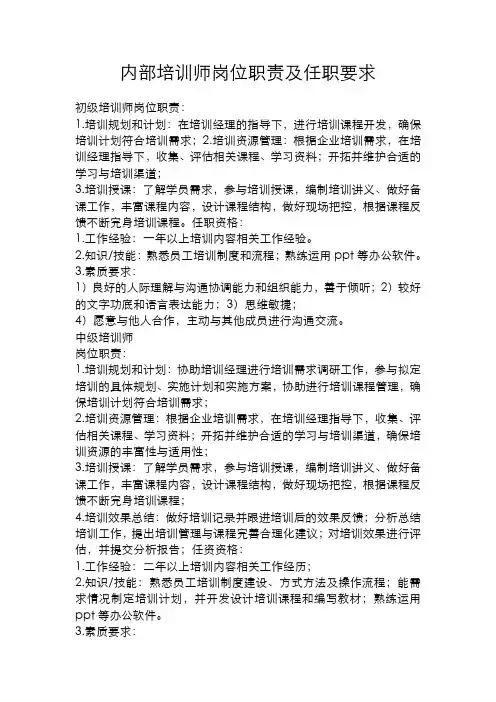 内部培训师岗位职责及任职要求

初级培训师岗位职责：
1.培训规划和计划：在培训经理的指导下，进行培训课程开发，确保培训计划符合培训需求；2.培训资源管理：根据企业培训需求，在培训经理指导下，收集、评估相关课程、学习资料；开拓并维护合适的学习与培训渠道；
3.培训授课：了解学员需求，参与培训授课，编制培训讲义、做好备课工作，丰富课程内容，设计课程结构，做好现场把控，根据课程反馈不断完身培训课程。任职资格：
1.工作经验：一年以上培训内容相关工作经验。
2.知识/技能：熟悉员工培训制度和流程；熟练运用 ppt 等办公软件。
3.素质要求：
1）良好的人际理解与沟通协调能力和组织能力，善于倾听；2）较好的文字功底和语言表达能力；3）思维敏捷；
4）愿意与他人合作，主动与其他成员进行沟通交流。
中级培训师
岗位职责：
1.培训规划和计划：协助培训经理进行培训需求调研工作，参与拟定培训的具体规划、实施计划和实施方案，协助进行培训课程管理，确保培训计划符合培训需求；
2.培训资源管理：根据企业培训需求，在培训经理指导下，收集、评估相关课程、学习资料；开拓并维护合适的学习与培训渠道，确保培训资源的丰富性与适用性；
3.培训授课：了解学员需求，参与培训授课，编制培训讲义、做好备课工作，丰富课程内容，设计课程结构，做好现场把控，根据课程反馈不断完身培训课程；
4.培训效果总结：做好培训记录并跟进培训后的效果反馈；分析总结培训工作，提出培训管理与课程完善合理化建议；对培训效果进行评估，并提交分析报告；任资资格：
1.工作经验：二年以上培训内容相关工作经历；
2.知识/技能：熟悉员工培训制度建设、方式方法及操作流程；能需求情况制定培训计划，并开发设计培训课程和编写教材；熟练运用 ppt 等办公软件。
3.素质要求：